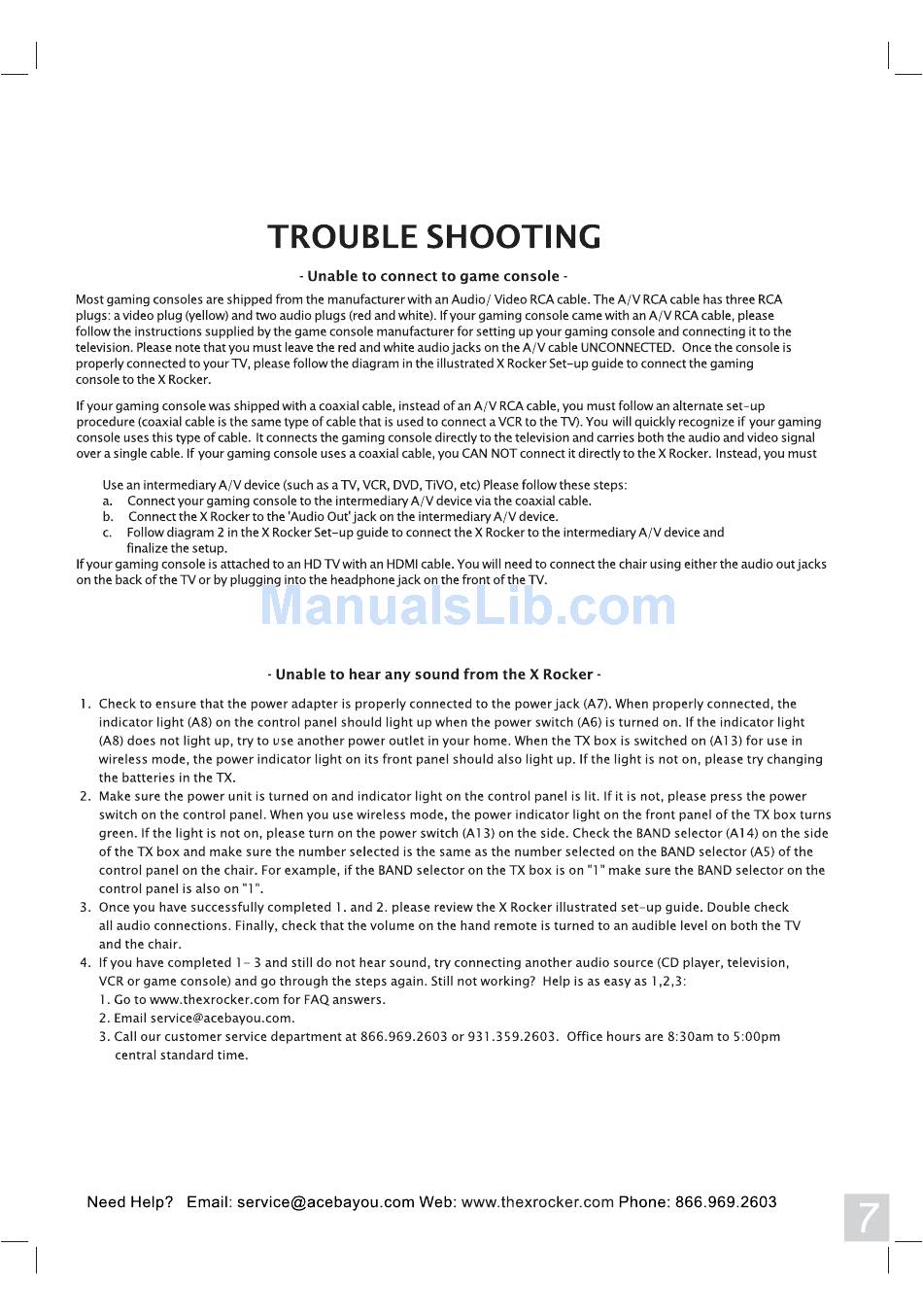 TROUBLE SHOOTING

- Unable to connect to game console -

Most gaming consoles are shipped from the manufacturer with an Audio/ Video RCA cable. The A/V RCA cable has three RCA plugs: a video plug (yellow) and two audio plugs (red and white). If your gaming console came with an A/V RCA cable, please follow the instructions supplied by the game console manufacturer for setting up your gaming console and connecting it to the television. Please note that you must leave the red and white audio jacks on the A/V cable UNCONNECTED. Once the console is properly connected to your TV, please follow the diagram in the illustrated X Rocker Set-up guide to connect the gaming console to the X Rocker.

If your gaming console was shipped with a coaxial cable, instead of an A/V RCA cable, you must follow an alternate set-up procedure (coaxial cable is the same type of cable that is used to connect a VCR to the TV). You will quickly recognize if your gaming console uses this type of cable. It connects the gaming console directly to the television and carries both the audio and video signal over a single cable. If your gaming console uses a coaxial cable, you CAN NOT connect it directly to the X Rocker. Instead, you must

Use an intermediary A/V device (such as a TV, VCR, DVD, TiVO, etc) Please follow these steps:
a. Connect your gaming console to the intermediary A/V device via the coaxial cable.
b. Connect the X Rocker to the 'Audio Out' jack on the intermediary A/V device.
c. Follow diagram 2 in the X Rocker Set-up guide to connect the X Rocker to the intermediary A/V device and finalize the setup.
If your gaming console is attached to an HD TV with an HDMI cable. You will need to connect the chair using either the audio out jacks on the back of the TV or by plugging into the headphone jack on the front of the TV.

ManualsLib.com

- Unable to hear any sound from the X Rocker -

1. Check to ensure that the power adapter is properly connected to the power jack (A7). When properly connected, the indicator light (A8) on the control panel should light up when the power switch (A6) is turned on. If the indicator light (A8) does not light up, try to use another power outlet in your home. When the TX box is switched on (A13) for use in wireless mode, the power indicator light on its front panel should also light up. If the light is not on, please try changing the batteries in the TX.
2. Make sure the power unit is turned on and indicator light on the control panel is lit. If it is not, please press the power switch on the control panel. When you use wireless mode, the power indicator light on the front panel of the TX box turns green. If the light is not on, please turn on the power switch (A13) on the side. Check the BAND selector (A14) on the side of the TX box and make sure the number selected is the same as the number selected on the BAND selector (A5) of the control panel on the chair. For example, if the BAND selector on the TX box is on "1" make sure the BAND selector on the control panel is also on "1".
3. Once you have successfully completed 1. and 2. please review the X Rocker illustrated set-up guide. Double check all audio connections. Finally, check that the volume on the hand remote is turned to an audible level on both the TV and the chair.
4. If you have completed 1- 3 and still do not hear sound, try connecting another audio source (CD player, television, VCR or game console) and go through the steps again. Still not working? Help is as easy as 1,2,3:
1. Go to www.thexrocker.com for FAQ answers.
2. Email service@acebayou.com.
3. Call our customer service department at 866.969.2603 or 931.359.2603. Office hours are 8:30am to 5:00pm central standard time.

Need Help? Email: service@acebayou.com Web: www.thexrocker.com Phone: 866.969.2603

7